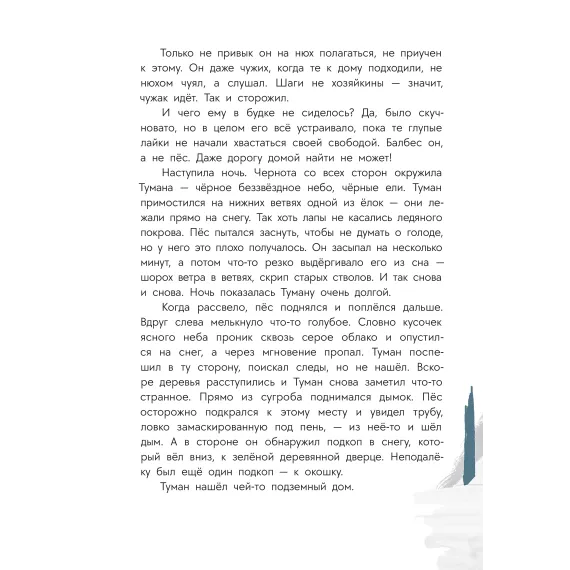 Только не привык он на нюх полагаться, не приучен к этому. Он даже чужих, когда те к дому подходили, не нюхом чуял, а слушал. Шаги не хозяйкины — значит, чужак идёт. Так и сторожил.

И чего ему в будке не сиделось? Да, было скучновато, но в целом его всё устраивало, пока те глупые лайки не начали хвастаться своей свободой. Балбес он, а не пёс. Даже дорогу домой найти не может!

Наступила ночь. Чернота со всех сторон окружила Тумана — чёрное беззвёздное небо, чёрные ели. Туман примостился на нижних ветвях одной из ёлок — они лежали прямо на снегу. Так хоть лапы не касались ледяного покрова. Пёс пытался заснуть, чтобы не думать о голоде, но у него это плохо получалось. Он засыпал на несколько минут, а потом что-то резко выдёргивало его из сна — шорох ветра в ветвях, скрип старых стволов. И так снова и снова. Ночь показалась Туману очень долгой.

Когда рассвело, пёс поднялся и поплёлся дальше. Вдруг слева мелькнуло что-то голубое. Словно кусочек ясного неба проник сквозь серое облако и опустился на снег, а через мгновение пропал. Туман поспешил в ту сторону, поискал следы, но не нашёл. Вскоре деревья расступились и Туман снова заметил что-то странное. Прямо из сугроба поднимался дымок. Пёс осторожно подкрался к этому месту и увидел трубу, ловко замаскированную под пень, — из неё-то и шёл дым. А в стороне он обнаружил подкоп в снегу, который вёл вниз, к зелёной деревянной дверце. Неподалёку был ещё один подкоп — к окошку.

Туман нашёл чей-то подземный дом.